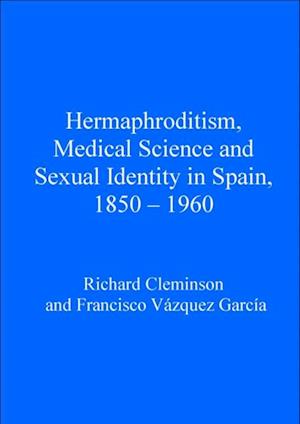 Hermaphroditism, Medical Science and Sexual Identity in Spain, 1850 – 1960

Richard Cleminson and Francisco Vázquez García